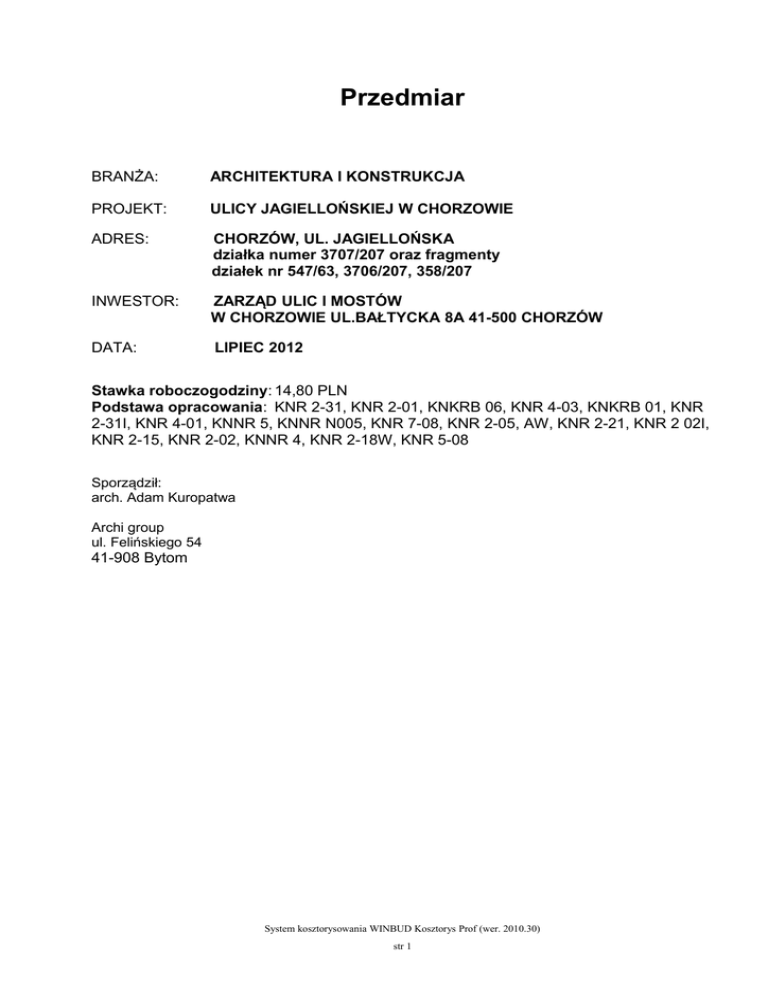 Przedmiar

BRANŻA: ARCHITEKTURA I KONSTRUKCJA

PROJEKT: ULICY JAGIELLOŃSKIEJ W CHORZOWIE

ADRES: CHORZÓW, UL. JAGIELLOŃSKA
działka numer 3707/207 oraz fragmenty
działek nr 547/63, 3706/207, 358/207

INWESTOR: ZARZĄD ULIC I MOSTÓW
W CHORZOWIE UL.BAŁTYCKA 8A 41-500 CHORZÓW

DATA: LIPIEC 2012

Stawka roboczogodziny: 14,80 PLN
Podstawa opracowania: KNR 2-31, KNR 2-01, KNKRB 06, KNR 4-03, KNKRB 01, KNR 2-31I, KNR 4-01, KNNR 5, KNNR N005, KNR 7-08, KNR 2-05, AW, KNR 2-21, KNR 2 02I, KNR 2-15, KNR 2-02, KNNR 4, KNR 2-18W, KNR 5-08

Sporządził:
arch. Adam Kuropatwa

Archi group
ul. Felińskiego 54
41-908 Bytom

System kosztorysowania WINBUD Kosztorys Prof (wer. 2010.30)
str 1